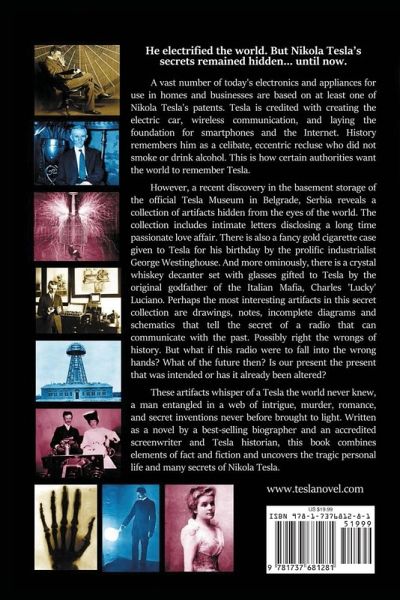 He electrified the world. But Nikola Tesla's secrets remained hidden... until now.

A vast number of today's electronics and appliances for use in homes and businesses are based on at least one of Nikola Tesla's patents. Tesla is credited with creating the electric car, wireless communication, and laying the foundation for smartphones and the Internet. History remembers him as a celibate, eccentric recluse who did not smoke or drink alcohol. This is how certain authorities want the world to remember Tesla.

However, a recent discovery in the basement storage of the official Tesla Museum in Belgrade, Serbia reveals a collection of artifacts hidden from the eyes of the world. The collection includes intimate letters disclosing a long time passionate love affair. There is also a fancy gold cigarette case given to Tesla for his birthday by the prolific industrialist George Westinghouse. And more ominously, there is a crystal whiskey decanter set with glasses gifted to Tesla by the original godfather of the Italian Mafia, Charles 'Lucky' Luciano. Perhaps the most interesting artifacts in this secret collection are drawings, notes, incomplete diagrams and schematics that tell the secret of a radio that can communicate with the past. Possibly right the wrongs of history. But what if this radio were to fall into the wrong hands? What of the future then? Is our present the present that was intended or has it already been altered?

These artifacts whisper of a Tesla the world never knew, a man entangled in a web of intrigue, murder, romance, and secret inventions never before brought to light. Written as a novel by a best-selling biographer and an accredited screenwriter and Tesla historian, this book combines elements of fact and fiction and uncovers the tragic personal life and many secrets of Nikola Tesla.

www.teslanovel.com

US $19.99
ISBN 978-1-7376812-8-1
51999
9 781737 681281